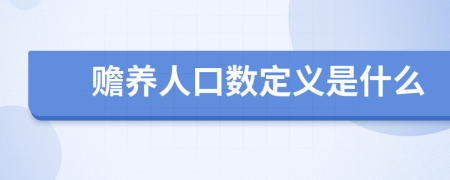 赡养人口数定义是什么